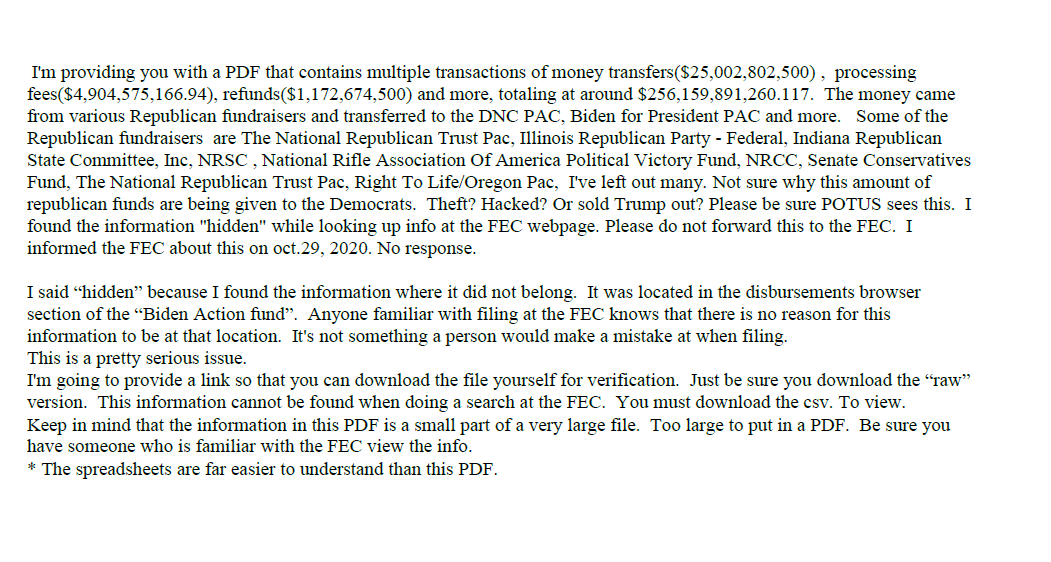 I'm providing you with a PDF that contains multiple transactions of money transfers($25,002,802,500) , processing fees($4,904,575,166.94), refunds($1,172,674,500) and more, totaling at around $256,159,891,260.117. The money came from various Republican fundraisers and transferred to the DNC PAC, Biden for President PAC and more. Some of the Republican fundraisers are The National Republican Trust Pac, Illinois Republican Party - Federal, Indiana Republican State Committee, Inc, NRSC , National Rifle Association Of America Political Victory Fund, NRCC, Senate Conservatives Fund, The National Republican Trust Pac, Right To Life/Oregon Pac, I've left out many. Not sure why this amount of republican funds are being given to the Democrats. Theft? Hacked? Or sold Trump out? Please be sure POTUS sees this. I found the information "hidden" while looking up info at the FEC webpage. Please do not forward this to the FEC. I informed the FEC about this on oct.29, 2020. No response.

I said “hidden” because I found the information where it did not belong. It was located in the disbursements browser section of the “Biden Action fund”. Anyone familiar with filing at the FEC knows that there is no reason for this information to be at that location. It's not something a person would make a mistake at when filing.
This is a pretty serious issue.
I'm going to provide a link so that you can download the file yourself for verification. Just be sure you download the “raw” version. This information cannot be found when doing a search at the FEC. You must download the csv. To view.
Keep in mind that the information in this PDF is a small part of a very large file. Too large to put in a PDF. Be sure you have someone who is familiar with the FEC view the info.
* The spreadsheets are far easier to understand than this PDF.